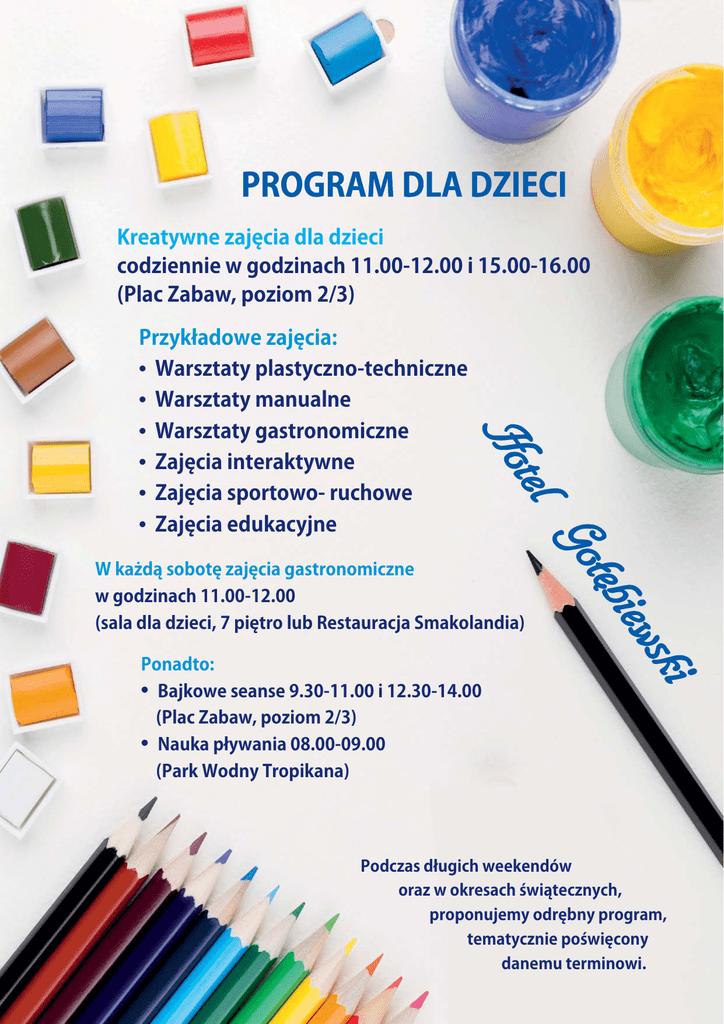 PROGRAM DLA DZIECI

Kreatywne zajęcia dla dzieci
codziennie w godzinach 11.00-12.00 i 15.00-16.00
(Plac Zabaw, poziom 2/3)

Przykładowe zajęcia:
• Warsztaty plastyczno-techniczne
• Warsztaty manualne
• Warsztaty gastronomiczne
• Zajęcia interaktywne
• Zajęcia sportowo- ruchowe
• Zajęcia edukacyjne

Hotel Gołębiewski

W każdą sobotę zajęcia gastronomiczne
w godzinach 11.00-12.00
(sala dla dzieci, 7 piętro lub Restauracja Smakolandia)

Ponadto:
• Bajkowe seanse 9.30-11.00 i 12.30-14.00
(Plac Zabaw, poziom 2/3)
• Nauka pływania 08.00-09.00
(Park Wodny Tropikana)

Podczas długich weekendów
oraz w okresach świątecznych,
proponujemy odrębny program,
tematycznie poświęcony
danemu terminowi.